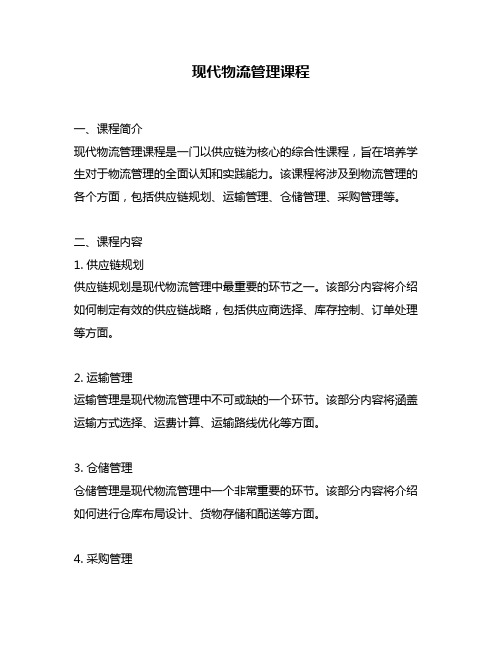 现代物流管理课程

一、课程简介
现代物流管理课程是一门以供应链为核心的综合性课程，旨在培养学生对于物流管理的全面认知和实践能力。该课程将涉及到物流管理的各个方面，包括供应链规划、运输管理、仓储管理、采购管理等。

二、课程内容
1. 供应链规划
供应链规划是现代物流管理中最重要的环节之一。该部分内容将介绍如何制定有效的供应链战略，包括供应商选择、库存控制、订单处理等方面。

2. 运输管理
运输管理是现代物流管理中不可或缺的一个环节。该部分内容将涵盖运输方式选择、运费计算、运输路线优化等方面。

3. 仓储管理
仓储管理是现代物流管理中一个非常重要的环节。该部分内容将介绍如何进行仓库布局设计、货物存储和配送等方面。

4. 采购管理